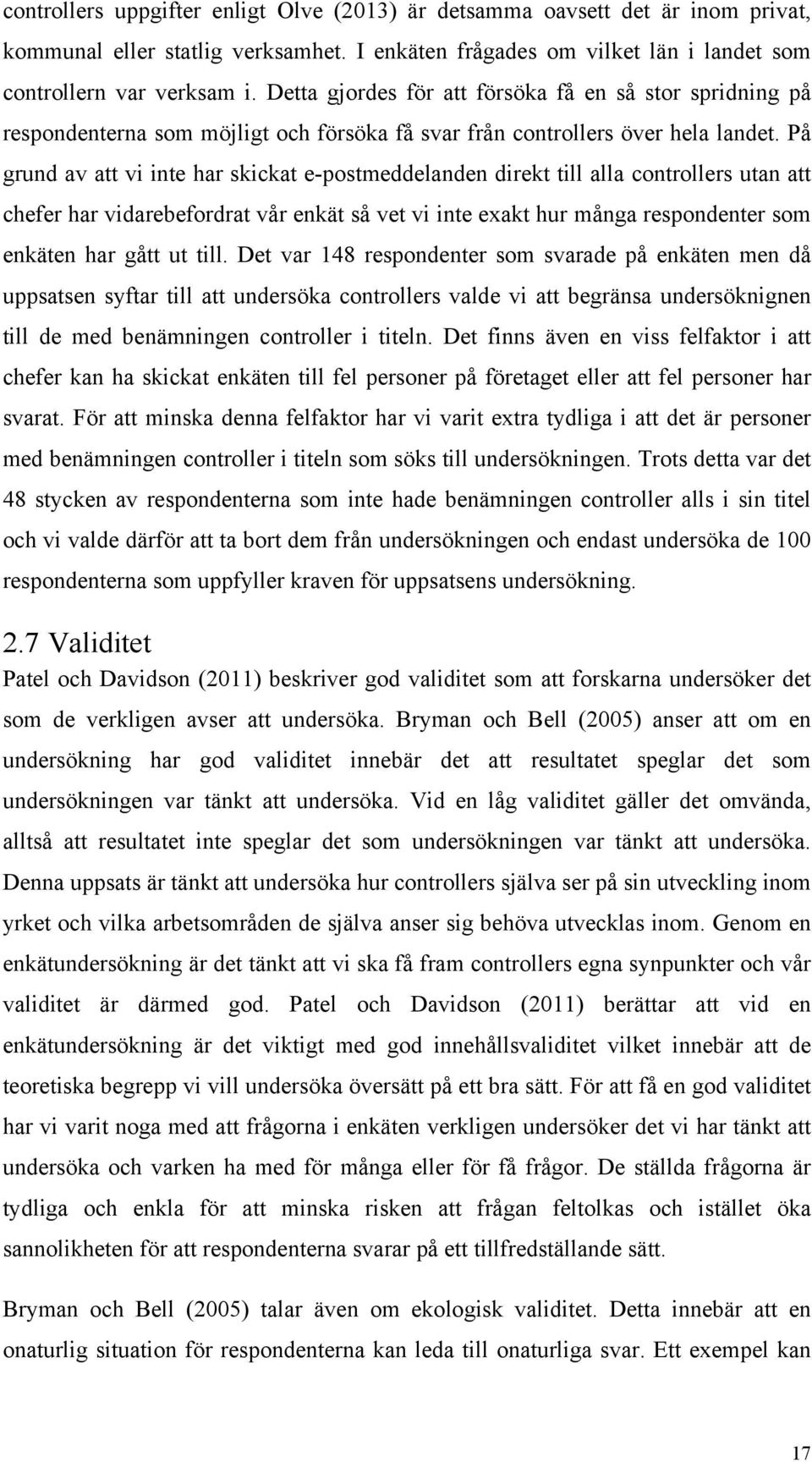 controllers uppgifter enligt Olve (2013) är detsamma oavsett det är inom privat, kommunal eller statlig verksamhet. I enkäten frågades om vilket län i landet som controllern var verksam i. Detta gjordes för att försöka få en så stor spridning på respondenterna som möjligt och försöka få svar från controllers över hela landet. På grund av att vi inte har skickat e-postmeddelanden direkt till alla controllers utan att chefer har vidarebefordrat vår enkät så vet vi inte exakt hur många respondenter som enkäten har gått ut till. Det var 148 respondenter som svarade på enkäten men då uppsatsen syftar till att undersöka controllers valde vi att begränsa undersöknignen till de med benämningen controller i titeln. Det finns även en viss felfaktor i att chefer kan ha skickat enkäten till fel personer på företaget eller att fel personer har svarat. För att minska denna felfaktor har vi varit extra tydliga i att det är personer med benämningen controller i titeln som söks till undersökningen. Trots detta var det 48 stycken av respondenterna som inte hade benämningen controller alls i sin titel och vi valde därför att ta bort dem från undersökningen och endast undersöka de 100 respondenterna som uppfyller kraven för uppsatsens undersökning.

2.7 Validitet

Patel och Davidson (2011) beskriver god validitet som att forskarna undersöker det som de verkligen avser att undersöka. Bryman och Bell (2005) anser att om en undersökning har god validitet innebär det att resultatet speglar det som undersökningen var tänkt att undersöka. Vid en låg validitet gäller det omvända, alltså att resultatet inte speglar det som undersökningen var tänkt att undersöka. Denna uppsats är tänkt att undersöka hur controllers själva ser på sin utveckling inom yrket och vilka arbetsområden de själva anser sig behöva utvecklas inom. Genom en enkätundersökning är det tänkt att vi ska få fram controllers egna synpunkter och vår validitet är därmed god. Patel och Davidson (2011) berättar att vid en enkätundersökning är det viktigt med god innehållsvaliditet vilket innebär att de teoretiska begrepp vi vill undersöka översätt på ett bra sätt. För att få en god validitet har vi varit noga med att frågorna i enkäten verkligen undersöker det vi har tänkt att undersöka och varken ha med för många eller för få frågor. De ställda frågorna är tydliga och enkla för att minska risken att frågan feltolkas och istället öka sannolikheten för att respondenterna svarar på ett tillfredställande sätt.

Bryman och Bell (2005) talar även om ekologisk validitet. Detta innebär att en onaturlig situation för respondenterna kan leda till onaturliga svar. Ett exempel kan

17